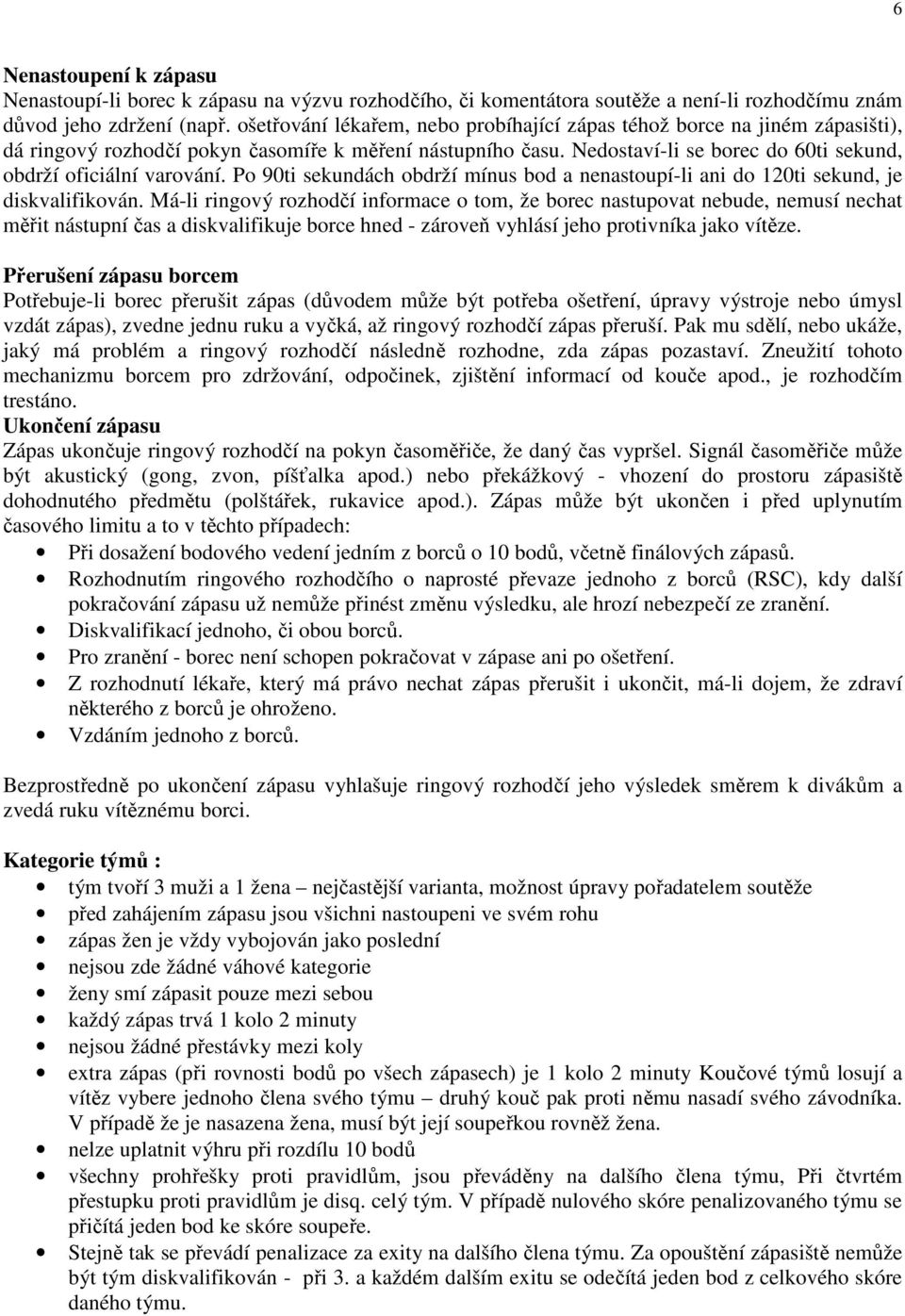 6

Nenastoupení k zápasu
Nenastoupí-li borec k zápasu na výzvu rozhodčího, či komentátora soutěže a není-li rozhodčímu znám důvod jeho zdržení (např. ošetřování lékařem, nebo probíhající zápas téhož borce na jiném zápasišti), dá ringový rozhodčí pokyn časomíře k měření nástupního času. Nedostaví-li se borec do 60ti sekund, obdrží oficiální varování. Po 90ti sekundách obdrží mínus bod a nenastoupí-li ani do 120ti sekund, je diskvalifikován. Má-li ringový rozhodčí informace o tom, že borec nastupovat nebude, nemusí nechat měřit nástupní čas a diskvalifikuje borce hned - zároveň vyhlásí jeho protivníka jako vítěze.

Přerušení zápasu borcem
Potřebuje-li borec přerušit zápas (důvodem může být potřeba ošetření, úpravy výstroje nebo úmysl vzdát zápas), zvedne jednu ruku a vyčká, až ringový rozhodčí zápas přeruší. Pak mu sdělí, nebo ukáže, jaký má problém a ringový rozhodčí následně rozhodne, zda zápas pozastaví. Zneužití tohoto mechanizmu borcem pro zdržování, odpočinek, zjištění informací od kouče apod., je rozhodčím trestáno.
Ukončení zápasu
Zápas ukončuje ringový rozhodčí na pokyn časoměřiče, že daný čas vypršel. Signál časoměřiče může být akustický (gong, zvon, píšťalka apod.) nebo překážkový - vhození do prostoru zápasiště dohodnutého předmětu (polštářek, rukavice apod.). Zápas může být ukončen i před uplynutím časového limitu a to v těchto případech:
• Při dosažení bodového vedení jedním z borců o 10 bodů, včetně finálových zápasů.
• Rozhodnutím ringového rozhodčího o naprosté převaze jednoho z borců (RSC), kdy další pokračování zápasu už nemůže přinést změnu výsledku, ale hrozí nebezpečí ze zranění.
• Diskvalifikací jednoho, či obou borců.
• Pro zranění - borec není schopen pokračovat v zápase ani po ošetření.
• Z rozhodnutí lékaře, který má právo nechat zápas přerušit i ukončit, má-li dojem, že zdraví některého z borců je ohroženo.
• Vzdáním jednoho z borců.

Bezprostředně po ukončení zápasu vyhlašuje ringový rozhodčí jeho výsledek směrem k divákům a zvedá ruku vítěznému borci.

Kategorie týmů :
• tým tvoří 3 muži a 1 žena – nejčastější varianta, možnost úpravy pořadatelem soutěže
• před zahájením zápasu jsou všichni nastoupeni ve svém rohu
• zápas žen je vždy vybojován jako poslední
• nejsou zde žádné váhové kategorie
• ženy smí zápasit pouze mezi sebou
• každý zápas trvá 1 kolo 2 minuty
• nejsou žádné přestávky mezi koly
• extra zápas (při rovnosti bodů po všech zápasech) je 1 kolo 2 minuty Koučové týmů losují a vítěz vybere jednoho člena svého týmu – druhý kouč pak proti němu nasadí svého závodníka. V případě že je nasazena žena, musí být její soupeřkou rovněž žena.
• nelze uplatnit výhru při rozdílu 10 bodů
• všechny prohřešky proti pravidlům, jsou převáděny na dalšího člena týmu, Při čtvrtém přestupku proti pravidlům je disq. celý tým. V případě nulového skóre penalizovaného týmu se přičítá jeden bod ke skóre soupeře.
• Stejně tak se převádí penalizace za exity na dalšího člena týmu. Za opouštění zápasiště nemůže být tým diskvalifikován - při 3. a každém dalším exitu se odečítá jeden bod z celkového skóre daného týmu.